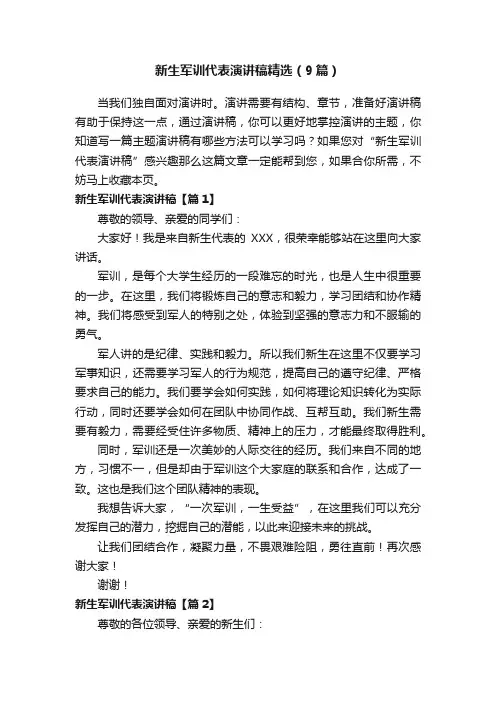 新生军训代表演讲稿精选（9篇）

当我们独自面对演讲时。演讲需要有结构、章节，准备好演讲稿有助于保持这一点，通过演讲稿，你可以更好地掌控演讲的主题，你知道写一篇主题演讲稿有哪些方法可以学习吗？如果您对“新生军训代表演讲稿”感兴趣那么这篇文章一定能帮到您，如果合你所需，不妨马上收藏本页。

新生军训代表演讲稿【篇1】

尊敬的领导、亲爱的同学们：

大家好！我是来自新生代表的 XXX，很荣幸能够站在这里向大家讲话。

军训，是每个大学生经历的一段难忘的时光，也是人生中很重要的一步。在这里，我们将锻炼自己的意志和毅力，学习团结和协作精神。我们将感受到军人的特别之处，体验到坚强的意志力和不服输的勇气。

军人讲的是纪律、实践和毅力。所以我们新生在这里不仅要学习军事知识，还需要学习军人的行为规范，提高自己的遵守纪律、严格要求自己的能力。我们要学会如何实践，如何将理论知识转化为实际行动，同时还要学会如何在团队中协同作战、互帮互助。我们新生需要有毅力，需要经受住许多物质、精神上的压力，才能最终取得胜利。

同时，军训还是一次美妙的人际交往的经历。我们来自不同的地方，习惯不一，但是却由于军训这个大家庭的联系和合作，达成了一致。这也是我们这个团队精神的表现。

我想告诉大家，“一次军训，一生受益”，在这里我们可以充分发挥自己的潜力，挖掘自己的潜能，以此来迎接未来的挑战。

让我们团结合作，凝聚力量，不畏艰难险阻，勇往直前！再次感谢大家！

谢谢！

新生军训代表演讲稿【篇2】

尊敬的各位领导、亲爱的新生们：